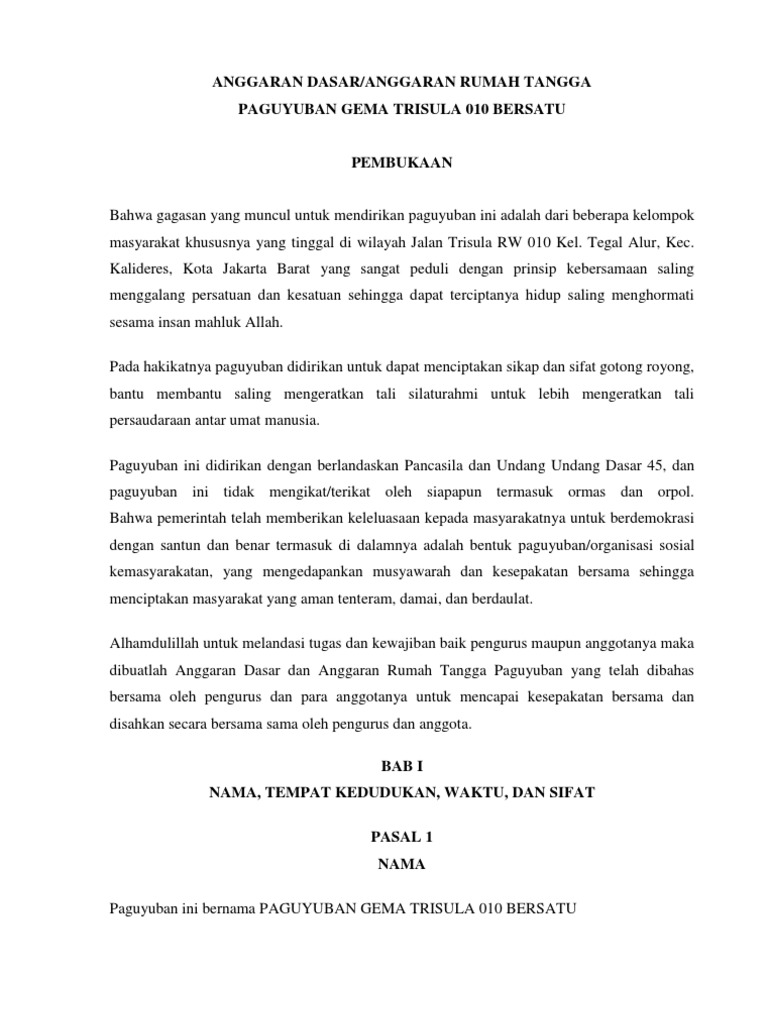 ANGGARAN DASAR/ANGGARAN RUMAH TANGGA
PAGUYUBAN GEMA TRISULA 010 BERSATU

PEMBUKAAN

Bahwa gagasan yang muncul untuk mendirikan paguyuban ini adalah dari beberapa kelompok masyarakat khususnya yang tinggal di wilayah Jalan Trisula RW 010 Kel. Tegal Alur, Kec. Kalideres, Kota Jakarta Barat yang sangat peduli dengan prinsip kebersamaan saling menggalang persatuan dan kesatuan sehingga dapat terciptanya hidup saling menghormati sesama insan mahluk Allah.

Pada hakikatnya paguyuban didirikan untuk dapat menciptakan sikap dan sifat gotong royong, bantu membantu saling mengeratkan tali silaturahmi untuk lebih mengeratkan tali persaudaraan antar umat manusia.

Paguyuban ini didirikan dengan berlandaskan Pancasila dan Undang Undang Dasar 45, dan paguyuban ini tidak mengikat/terikat oleh siapapun termasuk ormas dan orpol. Bahwa pemerintah telah memberikan keleluasaan kepada masyarakatnya untuk berdemokrasi dengan santun dan benar termasuk di dalamnya adalah bentuk paguyuban/organisasi sosial kemasyarakatan, yang mengedapankan musyawarah dan kesepakatan bersama sehingga menciptakan masyarakat yang aman tenteram, damai, dan berdaulat.

Alhamdulillah untuk melandasi tugas dan kewajiban baik pengurus maupun anggotanya maka dibuatlah Anggaran Dasar dan Anggaran Rumah Tangga Paguyuban yang telah dibahas bersama oleh pengurus dan para anggotanya untuk mencapai kesepakatan bersama dan disahkan secara bersama sama oleh pengurus dan anggota.

BAB I
NAMA, TEMPAT KEDUDUKAN, WAKTU, DAN SIFAT

PASAL 1
NAMA

Paguyuban ini bernama PAGUYUBAN GEMA TRISULA 010 BERSATU